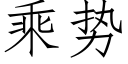 乘势